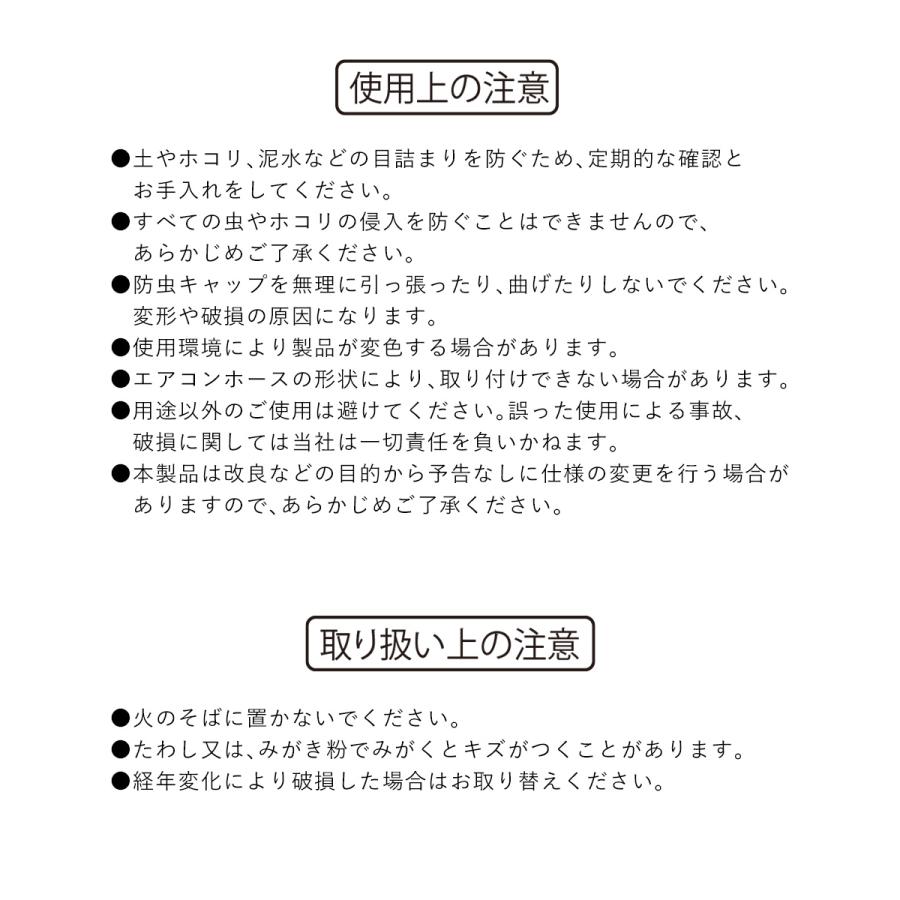 使用上の注意

●土やホコリ、泥水などの目詰まりを防ぐため、定期的な確認とお手入れをしてください。
●すべての虫やホコリの侵入を防ぐことはできませんので、あらかじめご了承ください。
●防虫キャップを無理に引っ張ったり、曲げたりしないでください。変形や破損の原因になります。
●使用環境により製品が変色する場合があります。
●エアコンホースの形状により、取り付けできない場合があります。
●用途以外のご使用は避けてください。誤った使用による事故、破損に関しては当社は一切責任を負いかねます。
●本製品は改良などの目的から予告なしに仕様の変更を行う場合がありますので、あらかじめご了承ください。

取り扱い上の注意

●火のそばに置かないでください。
●たわし又は、みがき粉でみがくとキズがつくことがあります。
●経年変化により破損した場合はお取り替えください。